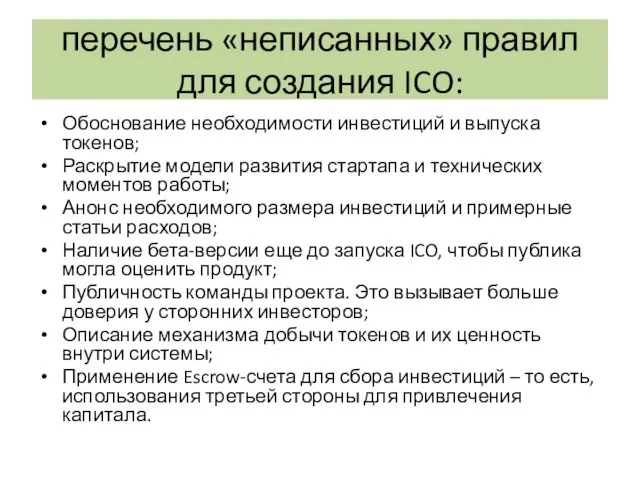 перечень «неписанных» правил для создания ICO:

• Обоснование необходимости инвестиций и выпуска токенов;
• Раскрытие модели развития стартапа и технических моментов работы;
• Анонс необходимого размера инвестиций и примерные статьи расходов;
• Наличие бета-версии еще до запуска ICO, чтобы публика могла оценить продукт;
• Публичность команды проекта. Это вызывает больше доверия у сторонних инвесторов;
• Описание механизма добычи токенов и их ценность внутри системы;
• Применение Escrow-счета для сбора инвестиций – то есть, использования третьей стороны для привлечения капитала.